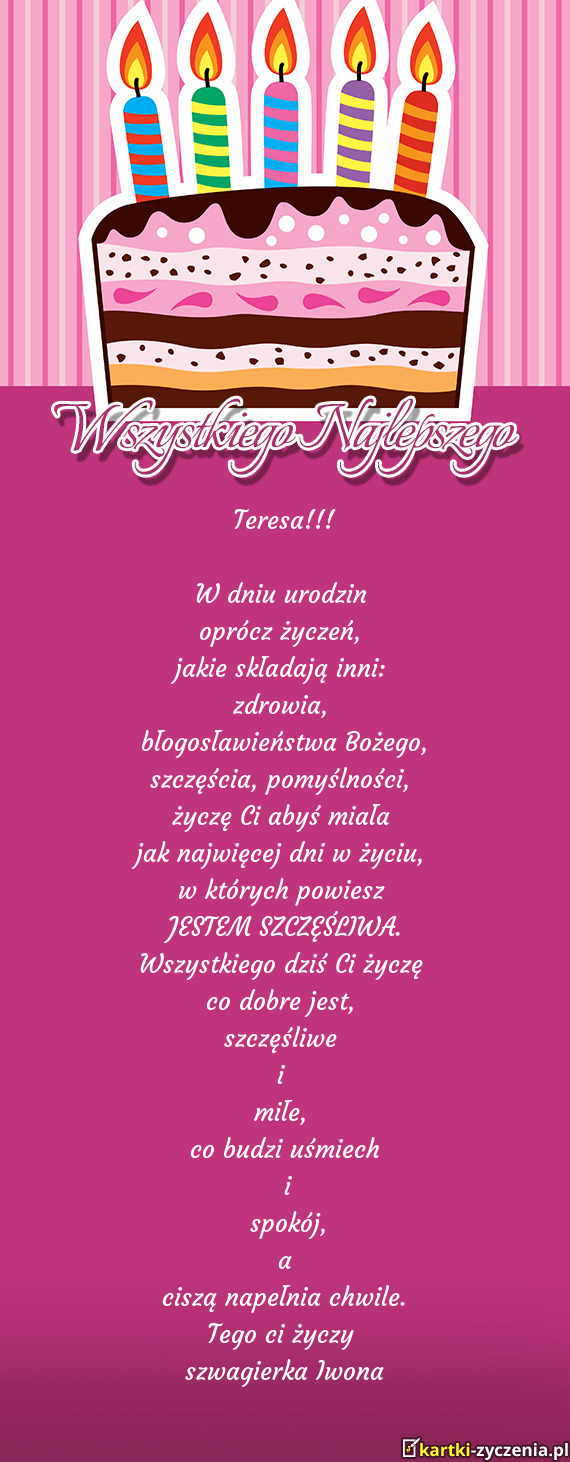 Wszystkiego Najlepszego

Teresa!!!

W dniu urodzin
oprócz życzeń,
jakie składają inni:
zdrowia,
błogosławieństwa Bożego,
szczęścia, pomyślności,
życzę Ci abyś miała
jak najwięcej dni w życiu,
w których powiesz
JESTEM SZCZĘŚLIWA.
Wszystkiego dziś Ci życzę
co dobre jest,
szczęśliwe
i
miłe,
co budzi uśmiech
i
spokój,
a
ciszą napełnia chwile.
Tego ci życzy
szwagierka Iwona

kartki-zyczenia.pl